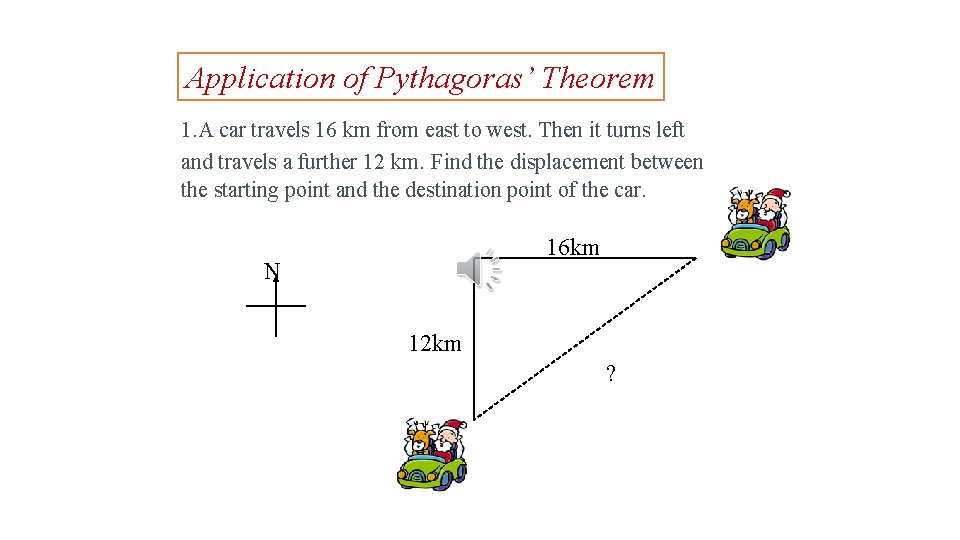 Application of Pythagoras' Theorem

1.A car travels 16 km from east to west. Then it turns left and travels a further 12 km. Find the displacement between the starting point and the destination point of the car.

N

16km

12km

?